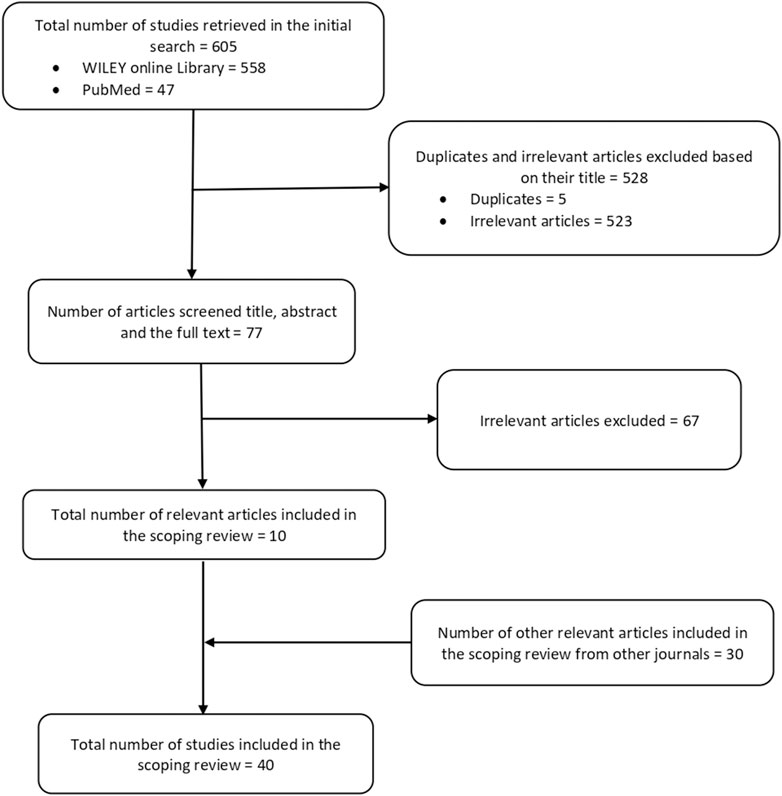 Total number of studies retrieved in the initial search = 605
• WILEY online Library = 558
• PubMed = 47

Duplicates and irrelevant articles excluded based on their title = 528
• Duplicates = 5
• Irrelevant articles = 523

Number of articles screened title, abstract and the full text = 77

Irrelevant articles excluded = 67

Total number of relevant articles included in the scoping review = 10

Number of other relevant articles included in the scoping review from other journals = 30

Total number of studies included in the scoping review = 40